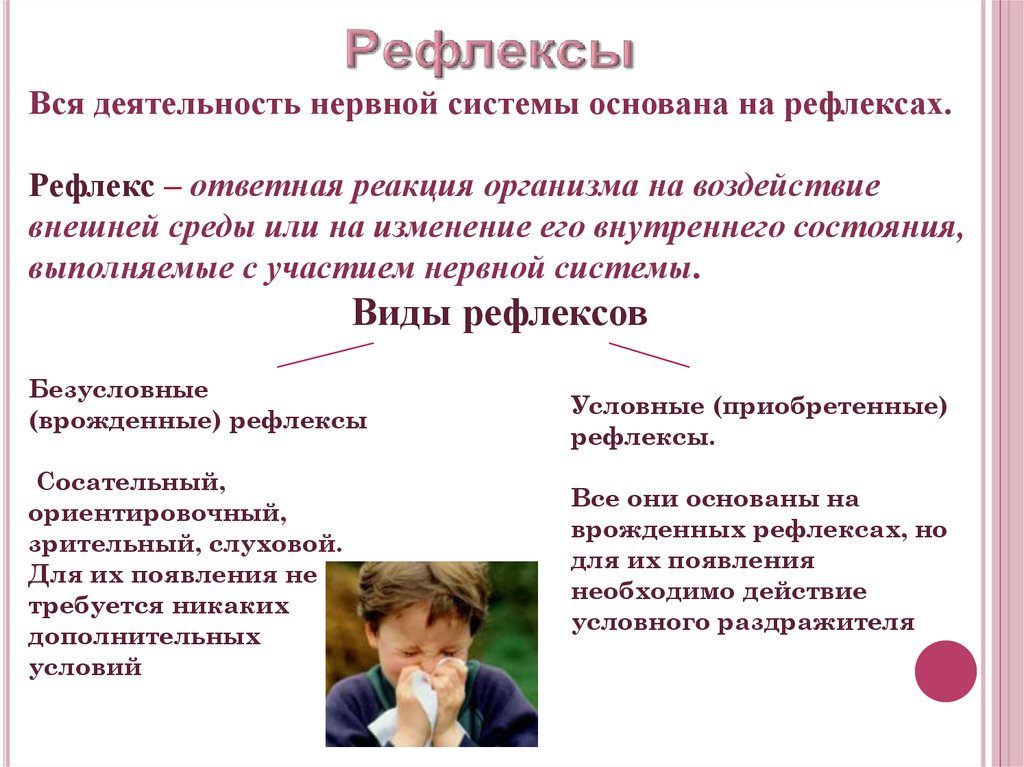 Рефлексы

Вся деятельность нервной системы основана на рефлексах.

Рефлекс – ответная реакция организма на воздействие внешней среды или на изменение его внутреннего состояния, выполняемые с участием нервной системы.

Виды рефлексов

Безусловные (врожденные) рефлексы

Сосательный, ориентировочный, зрительный, слуховой. Для их появления не требуется никаких дополнительных условий

Условные (приобретенные) рефлексы.

Все они основаны на врожденных рефлексах, но для их появления необходимо действие условного раздражителя